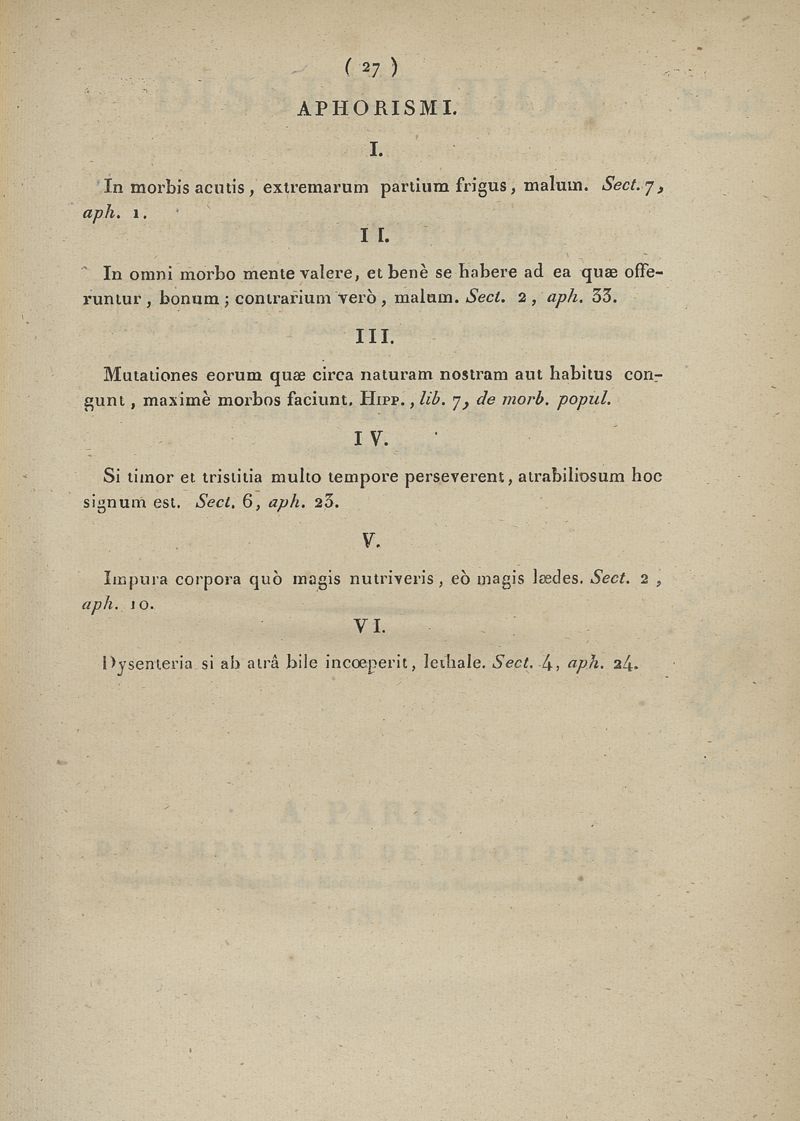 ( 27 )

APHORISMI.

I.

In morbis acutis, extremarum partium frigus, malum. Sect. 7, aph. 1.

II.

In omni morbo mente valere, et benè se habere ad ea quæ offeruntur, bonum; contrarium verò, malum. Sect. 2, aph. 33.

III.

Mutationes eorum quæ circa naturam nostram aut habitus congunt, maximè morbos faciunt. Hipp., lib. 7, de morb. popul.

IV.

Si timor et tristitia multo tempore perseverent, atrabiliosum hoc signum est. Sect. 6, aph. 23.

V.

Impura corpora quò magis nutriveris, eò magis lædes. Sect. 2, aph. 10.

VI.

Dysenteria si ab atrâ bile incœperit, lethale. Sect. 4, aph. 24.